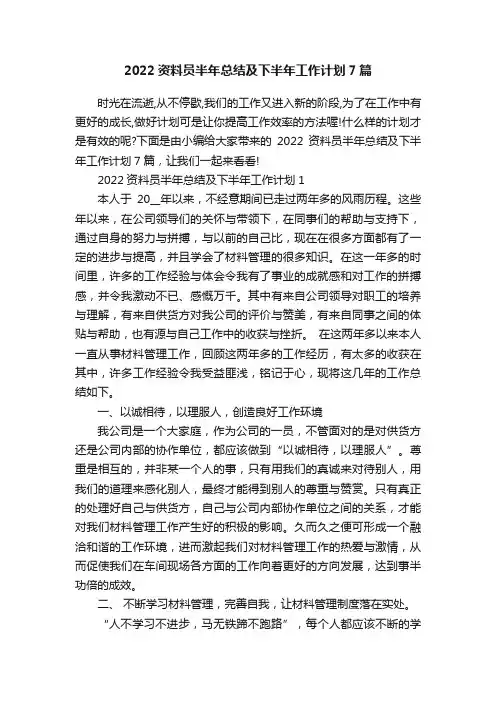 2022 资料员半年总结及下半年工作计划 7 篇

时光在流逝,从不停歇,我们的工作又进入新的阶段,为了在工作中有更好的成长,做好计划可是让你提高工作效率的方法喔!什么样的计划才是有效的呢?下面是由小编给大家带来的 2022 资料员半年总结及下半年工作计划 7 篇，让我们一起来看看!

2022 资料员半年总结及下半年工作计划 1

本人于 20__年以来，不经意期间已走过两年多的风雨历程。这些年以来，在公司领导们的关怀与带领下，在同事们的帮助与支持下，通过自身的努力与拼搏，与以前的自己比，现在在很多方面都有了一定的进步与提高，并且学会了材料管理的很多知识。在这一年多的时间里，许多的工作经验与体会令我有了事业的成就感和对工作的拼搏感，并令我激动不已、感慨万千。其中有来自公司领导对职工的培养与理解，有来自供货方对我公司的评价与赞美，有来自同事之间的体贴与帮助，也有源与自己工作中的收获与挫折。 在这两年多以来本人一直从事材料管理工作，回顾这两年多的工作经历，有太多的收获在其中，许多工作经验令我受益匪浅，铭记于心，现将这几年的工作总结如下。

一、以诚相待，以理服人，创造良好工作环境

我公司是一个大家庭，作为公司的一员，不管面对的是对供货方还是公司内部的协作单位，都应该做到“以诚相待，以理服人”。尊重是相互的，并非某一个人的事，只有用我们的真诚来对待别人，用我们的道理来感化别人，最终才能得到别人的尊重与赞赏。只有真正的处理好自己与供货方，自己与公司内部协作单位之间的关系，才能对我们材料管理工作产生好的积极的影响。久而久之便可形成一个融洽和谐的工作环境，进而激起我们对材料管理工作的热爱与激情，从而促使我们在车间现场各方面的工作向着更好的方向发展，达到事半功倍的成效。

二、 不断学习材料管理，完善自我，让材料管理制度落在实处。

“人不学习不进步，马无铁蹄不跑路”，每个人都应该不断的学